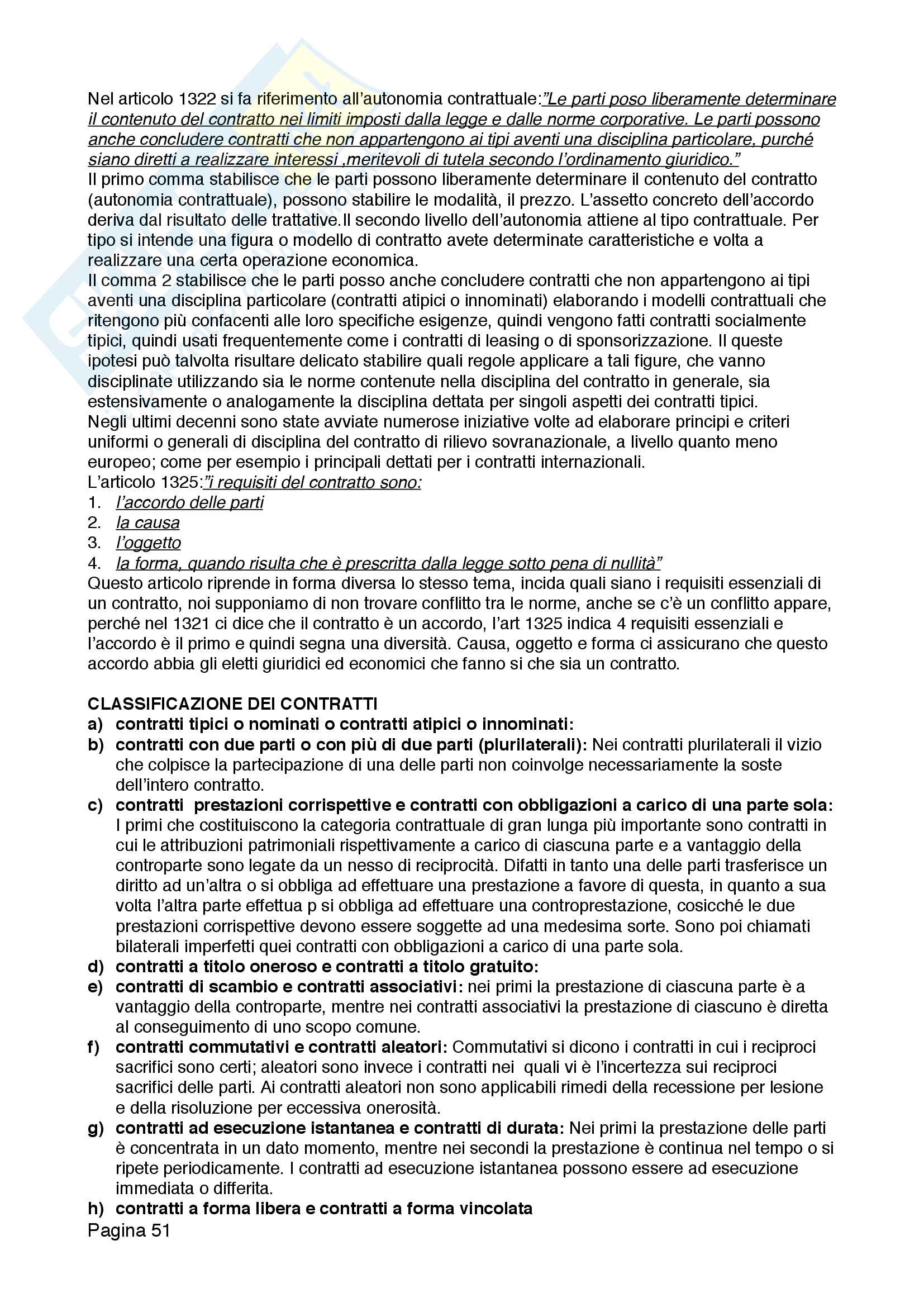 Nel articolo 1322 si fa riferimento all'autonomia contrattuale:"Le parti poso liberamente determinare il contenuto del contratto nei limiti imposti dalla legge e dalle norme corporative. Le parti possono anche concludere contratti che non appartengono ai tipi aventi una disciplina particolare, purché siano diretti a realizzare interessi ,meritevoli di tutela secondo l'ordinamento giuridico."
Il primo comma stabilisce che le parti possono liberamente determinare il contenuto del contratto (autonomia contrattuale), possono stabilire le modalità, il prezzo. L'assetto concreto dell'accordo deriva dal risultato delle trattative.Il secondo livello dell'autonomia attiene al tipo contrattuale. Per tipo si intende una figura o modello di contratto avete determinate caratteristiche e volta a realizzare una certa operazione economica.
Il comma 2 stabilisce che le parti posso anche concludere contratti che non appartengono ai tipi aventi una disciplina particolare (contratti atipici o innominati) elaborando i modelli contrattuali che ritengono più confacenti alle loro specifiche esigenze, quindi vengono fatti contratti socialmente tipici, quindi usati frequentemente come i contratti di leasing o di sponsorizzazione. Il queste ipotesi può talvolta risultare delicato stabilire quali regole applicare a tali figure, che vanno disciplinate utilizzando sia le norme contenute nella disciplina del contratto in generale, sia estensivamente o analogamente la disciplina dettata per singoli aspetti dei contratti tipici.
Negli ultimi decenni sono state avviate numerose iniziative volte ad elaborare principi e criteri uniformi o generali di disciplina del contratto di rilievo sovranazionale, a livello quanto meno europeo; come per esempio i principali dettati per i contratti internazionali.
L'articolo 1325:"i requisiti del contratto sono:
1. l'accordo delle parti
2. la causa
3. l'oggetto
4. la forma, quando risulta che è prescritta dalla legge sotto pena di nullità"
Questo articolo riprende in forma diversa lo stesso tema, incida quali siano i requisiti essenziali di un contratto, noi supponiamo di non trovare conflitto tra le norme, anche se c'è un conflitto appare, perché nel 1321 ci dice che il contratto è un accordo, l'art 1325 indica 4 requisiti essenziali e l'accordo è il primo e quindi segna una diversità. Causa, oggetto e forma ci assicurano che questo accordo abbia gli eletti giuridici ed economici che fanno si che sia un contratto.

CLASSIFICAZIONE DEI CONTRATTI
a) contratti tipici o nominati o contratti atipici o innominati:
b) contratti con due parti o con più di due parti (plurilaterali): Nei contratti plurilaterali il vizio che colpisce la partecipazione di una delle parti non coinvolge necessariamente la soste dell'intero contratto.
c) contratti prestazioni corrispettive e contratti con obbligazioni a carico di una parte sola: I primi che costituiscono la categoria contrattuale di gran lunga più importante sono contratti in cui le attribuzioni patrimoniali rispettivamente a carico di ciascuna parte e a vantaggio della controparte sono legate da un nesso di reciprocità. Difatti in tanto una delle parti trasferisce un diritto ad un'altra o si obbliga ad effettuare una prestazione a favore di questa, in quanto a sua volta l'altra parte effettua p si obbliga ad effettuare una controprestazione, cosicché le due prestazioni corrispettive devono essere soggette ad una medesima sorte. Sono poi chiamati bilaterali imperfetti quei contratti con obbligazioni a carico di una parte sola.
d) contratti a titolo oneroso e contratti a titolo gratuito:
e) contratti di scambio e contratti associativi: nei primi la prestazione di ciascuna parte è a vantaggio della controparte, mentre nei contratti associativi la prestazione di ciascuno è diretta al conseguimento di uno scopo comune.
f) contratti commutativi e contratti aleatori: Commutativi si dicono i contratti in cui i reciproci sacrifici sono certi; aleatori sono invece i contratti nei quali vi è l'incertezza sui reciproci sacrifici delle parti. Ai contratti aleatori non sono applicabili rimedi della recessione per lesione e della risoluzione per eccessiva onerosità.
g) contratti ad esecuzione istantanea e contratti di durata: Nei primi la prestazione delle parti è concentrata in un dato momento, mentre nei secondi la prestazione è continua nel tempo o si ripete periodicamente. I contratti ad esecuzione istantanea possono essere ad esecuzione immediata o differita.
h) contratti a forma libera e contratti a forma vincolata
Pagina 51